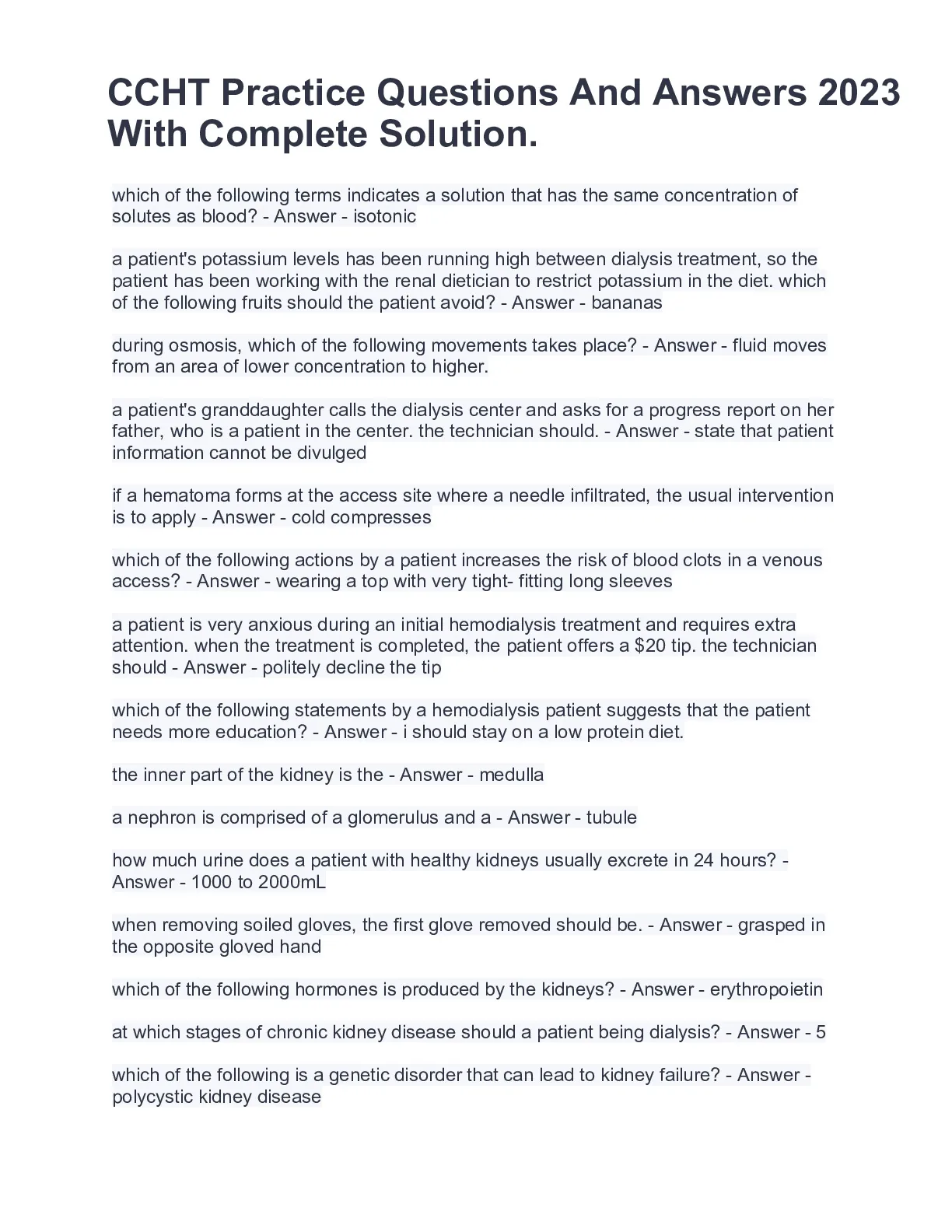 CCHT Practice Questions And Answers 2023 With Complete Solution.

which of the following terms indicates a solution that has the same concentration of solutes as blood? - Answer - isotonic

a patient's potassium levels has been running high between dialysis treatment, so the patient has been working with the renal dietician to restrict potassium in the diet. which of the following fruits should the patient avoid? - Answer - bananas

during osmosis, which of the following movements takes place? - Answer - fluid moves from an area of lower concentration to higher.

a patient's granddaughter calls the dialysis center and asks for a progress report on her father, who is a patient in the center. the technician should. - Answer - state that patient information cannot be divulged

if a hematoma forms at the access site where a needle infiltrated, the usual intervention is to apply - Answer - cold compresses

which of the following actions by a patient increases the risk of blood clots in a venous access? - Answer - wearing a top with very tight- fitting long sleeves

a patient is very anxious during an initial hemodialysis treatment and requires extra attention. when the treatment is completed, the patient offers a \$20 tip. the technician should - Answer - politely decline the tip

which of the following statements by a hemodialysis patient suggests that the patient needs more education? - Answer - i should stay on a low protein diet.

the inner part of the kidney is the - Answer - medulla

a nephron is comprised of a glomerulus and a - Answer - tubule

how much urine does a patient with healthy kidneys usually excrete in 24 hours? - Answer - 1000 to 2000mL

when removing soiled gloves, the first glove removed should be. - Answer - grasped in the opposite gloved hand

which of the following hormones is produced by the kidneys? - Answer - erythropoietin

at which stages of chronic kidney disease should a patient being dialysis? - Answer - 5

which of the following is a genetic disorder that can lead to kidney failure? - Answer - polycystic kidney disease